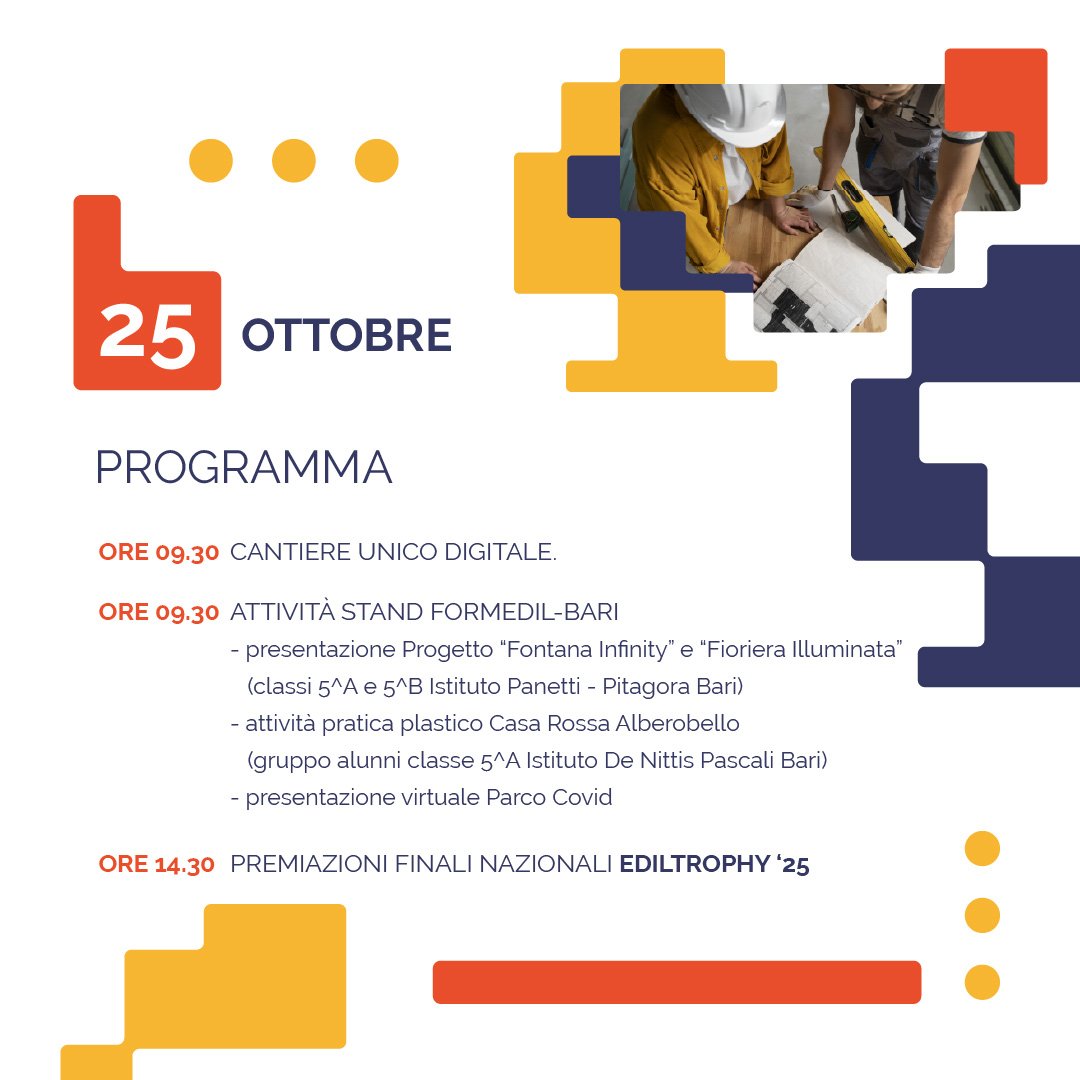 25 OTTOBRE

PROGRAMMA

ORE 09.30 CANTIERE UNICO DIGITALE.

ORE 09.30 ATTIVITÀ STAND FORMEDIL-BARI
- presentazione Progetto “Fontana Infinity” e “Fioriera Illuminata” (classi 5^A e 5^B Istituto Panetti - Pitagora Bari)
- attività pratica plastico Casa Rossa Alberobello (gruppo alunni classe 5^A Istituto De Nittis Pascali Bari)
- presentazione virtuale Parco Covid

ORE 14.30 PREMIAZIONI FINALI NAZIONALI EDILTROPHY ‘25